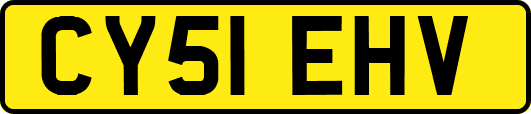 CY51 EHV